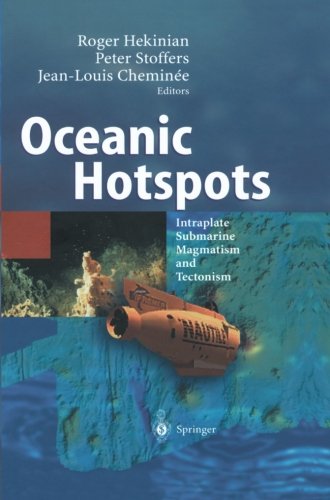 Roger Hekinian
Peter Stoffers
Jean-Louis Cheminée
Editors

Oceanic Hotspots

Intraplate Submarine Magmatism and Tectonism

NAUTILE

Springer